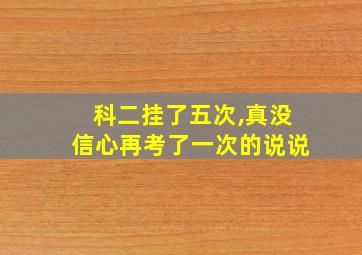 科二挂了五次,真没信心再考了一次的说说